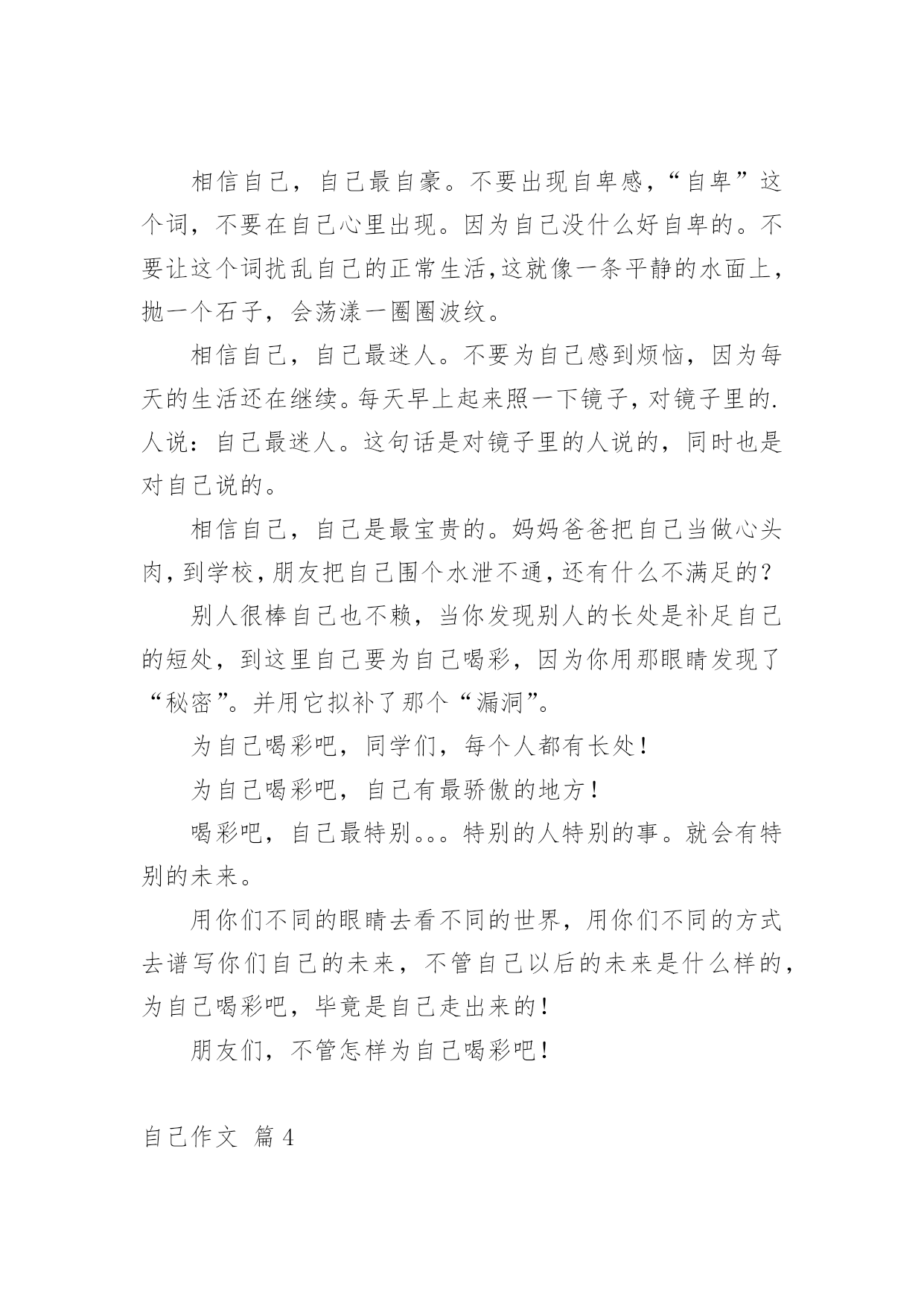 相信自己，自己最自豪。不要出现自卑感，“自卑”这个词，不要在自己心里出现。因为自己没什么好自卑的。不要让这个词扰乱自己的正常生活,这就像一条平静的水面上，抛一个石子，会荡漾一圈圈波纹。

相信自己，自己最迷人。不要为自己感到烦恼，因为每天的生活还在继续。每天早上起来照一下镜子，对镜子里的.人说：自己最迷人。这句话是对镜子里的人说的，同时也是对自己说的。

相信自己，自己是最宝贵的。妈妈爸爸把自己当做心头肉，到学校，朋友把自己围个水泄不通，还有什么不满足的？

别人很棒自己也不赖，当你发现别人的长处是补足自己的短处，到这里自己要为自己喝彩，因为你用那眼睛发现了“秘密”。并用它拟补了那个“漏洞”。

为自己喝彩吧，同学们，每个人都有长处！

为自己喝彩吧，自己有最骄傲的地方！

喝彩吧，自己最特别。。。特别的人特别的事。就会有特别的未来。

用你们不同的眼睛去看不同的世界，用你们不同的方式去谱写你们自己的未来，不管自己以后的未来是什么样的，为自己喝彩吧，毕竟是自己走出来的！

朋友们，不管怎样为自己喝彩吧！

自己作文 篇 4